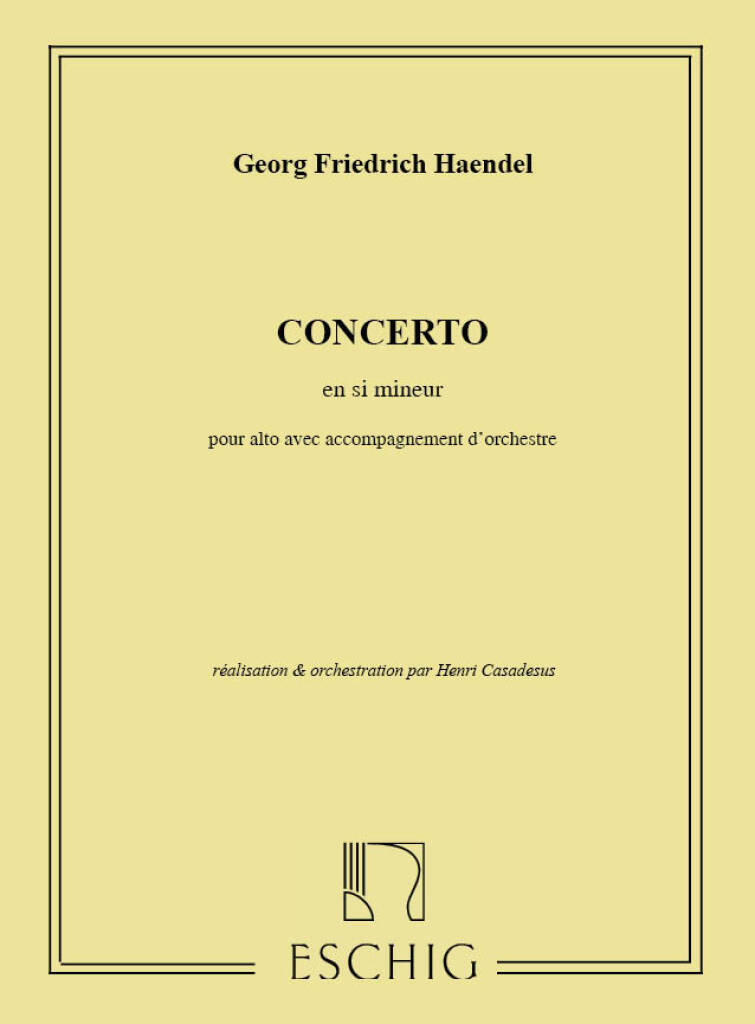 Georg Friedrich Haendel

CONCERTO

en si mineur

pour alto avec accompagnement d'orchestre

réalisation & orchestration par Henri Casadesus

ESCHIG